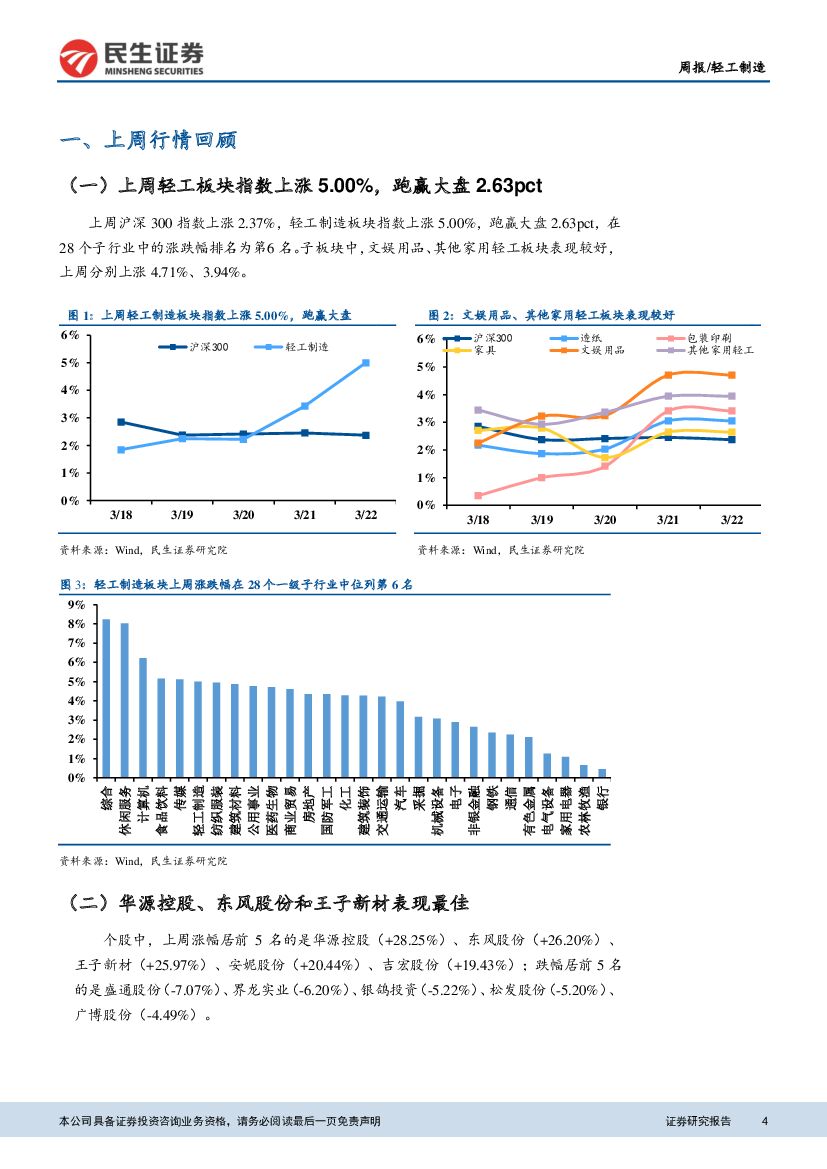 民生证券
MINSHENG SECURITIES

周报/轻工制造

一、上周行情回顾

（一）上周轻工板块指数上涨 5.00%，跑赢大盘 2.63pct

上周沪深 300 指数上涨 2.37%，轻工制造板块指数上涨 5.00%，跑赢大盘 2.63pct，在 28 个子行业中的涨跌幅排名为第6 名。子板块中，文娱用品、其他家用轻工板块表现较好，上周分别上涨 4.71%、3.94%。

图 1：上周轻工制造板块指数上涨 5.00%，跑赢大盘

沪深300
轻工制造

6%
5%
4%
3%
2%
1%
0%

3/18
3/19
3/20
3/21
3/22

资料来源：Wind，民生证券研究院

图 2：文娱用品、其他家用轻工板块表现较好

沪深300
造纸
包装印刷
家具
文娱用品
其他家用轻工

6%
5%
4%
3%
2%
1%
0%

3/18
3/19
3/20
3/21
3/22

资料来源：Wind，民生证券研究院

图 3：轻工制造板块上周涨跌幅在 28 个一级子行业中位列第 6 名

9%
8%
7%
6%
5%
4%
3%
2%
1%
0%

综合
休闲服务
计算机
食品饮料
传媒
轻工制造
纺织服装
建筑材料
公用事业
医药生物
商业贸易
房地产
国防军工
化工
建筑装饰
交通运输
汽车
采掘
机械设备
电子
非银金融
钢铁
通信
有色金属
电气设备
家用电器
农林牧渔
银行

资料来源：Wind，民生证券研究院

（二）华源控股、东风股份和王子新材表现最佳

个股中，上周涨幅居前 5 名的是华源控股（+28.25%）、东风股份（+26.20%）、王子新材（+25.97%）、安妮股份（+20.44%）、吉宏股份（+19.43%）；跌幅居前 5 名的是盛通股份（-7.07%）、界龙实业（-6.20%）、银鸽投资（-5.22%）、松发股份（-5.20%）、广博股份（-4.49%）。

本公司具备证券投资咨询业务资格，请务必阅读最后一页免责声明

证券研究报告 4